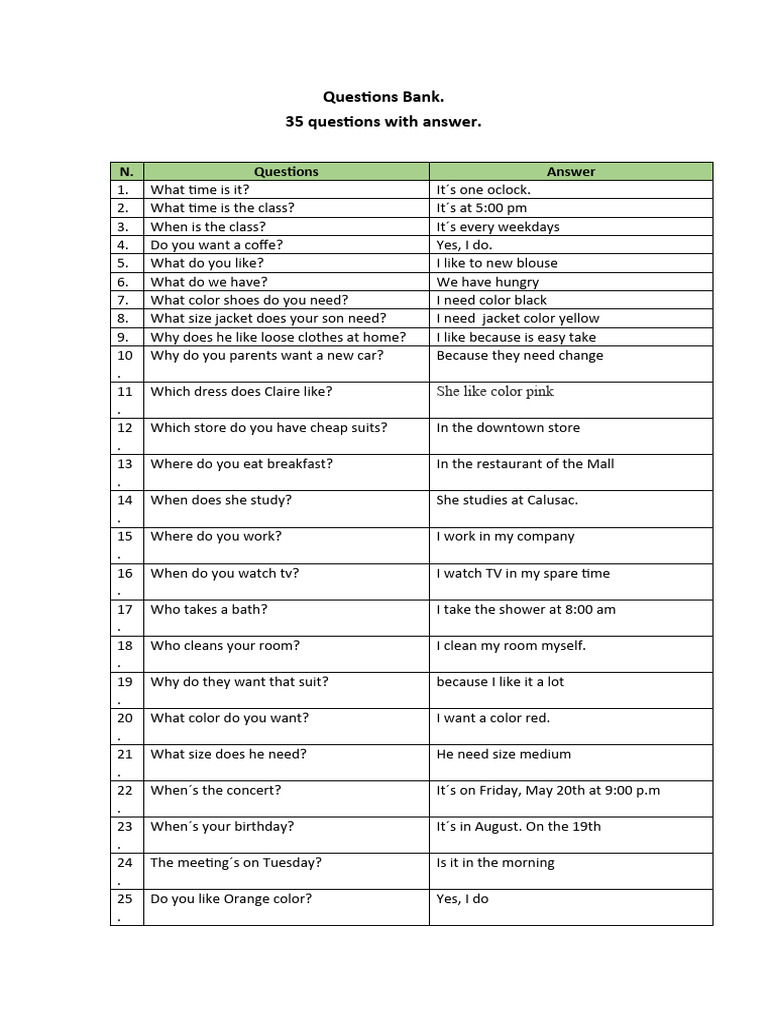 Questions Bank.
35 questions with answer.

| N. | Questions | Answer |
|---|---|---|
| 1. | What time is it? | It´s one oclock. |
| 2. | What time is the class? | It´s at 5:00 pm |
| 3. | When is the class? | It´s every weekdays |
| 4. | Do you want a coffe? | Yes, I do. |
| 5. | What do you like? | I like to new blouse |
| 6. | What do we have? | We have hungry |
| 7. | What color shoes do you need? | I need color black |
| 8. | What size jacket does your son need? | I need jacket color yellow |
| 9. | Why does he like loose clothes at home? | I like because is easy take |
| 10. | Why do you parents want a new car? | Because they need change |
| 11. | Which dress does Claire like? | She like color pink |
| 12. | Which store do you have cheap suits? | In the downtown store |
| 13. | Where do you eat breakfast? | In the restaurant of the Mall |
| 14. | When does she study? | She studies at Calusac. |
| 15. | Where do you work? | I work in my company |
| 16. | When do you watch tv? | I watch TV in my spare time |
| 17. | Who takes a bath? | I take the shower at 8:00 am |
| 18. | Who cleans your room? | I clean my room myself. |
| 19. | Why do they want that suit? | because I like it a lot |
| 20. | What color do you want? | I want a color red. |
| 21. | What size does he need? | He need size medium |
| 22. | When´s the concert? | It´s on Friday, May 20th at 9:00 p.m |
| 23. | When´s your birthday? | It´s in August. On the 19th |
| 24. | The meeting´s on Tuesday? | Is it in the morning |
| 25. | Do you like Orange color? | Yes, I do |